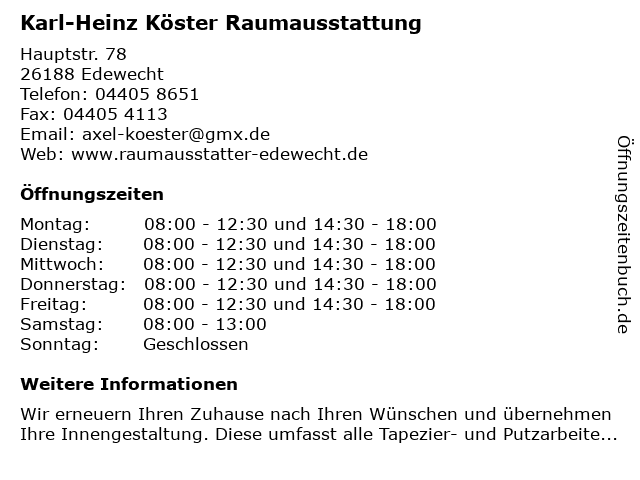 Karl-Heinz Köster Raumausstattung

Hauptstr. 78
26188 Edewecht
Telefon: 04405 8651
Fax: 04405 4113
Email: axel-koester@gmx.de
Web: www.raumausstatter-edewecht.de

Öffnungszeiten

Montag: 08:00 - 12:30 und 14:30 - 18:00
Dienstag: 08:00 - 12:30 und 14:30 - 18:00
Mittwoch: 08:00 - 12:30 und 14:30 - 18:00
Donnerstag: 08:00 - 12:30 und 14:30 - 18:00
Freitag: 08:00 - 12:30 und 14:30 - 18:00
Samstag: 08:00 - 13:00
Sonntag: Geschlossen

Weitere Informationen

Wir erneuern Ihren Zuhause nach Ihren Wünschen und übernehmen Ihre Innengestaltung. Diese umfasst alle Tapezier- und Putzarbeite...

Öffnungszeitenbuch.de